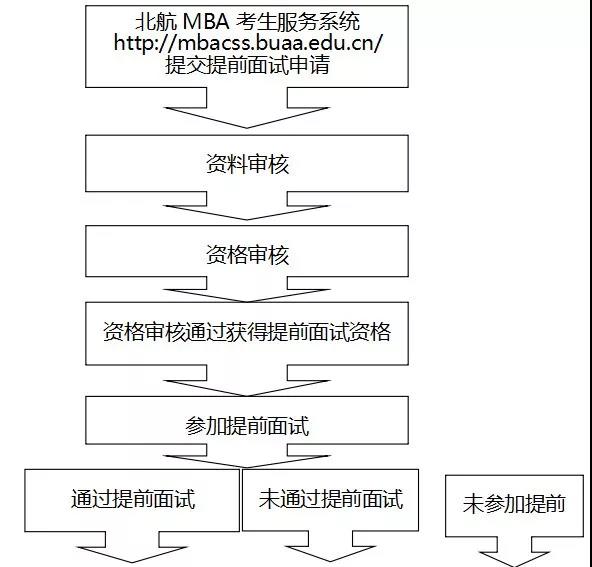 北航 MBA 考生服务系统
http://mbacss.buaa.edu.cn/
提交提前面试申请

资料审核

资格审核

资格审核通过获得提前面试资格

参加提前面试

通过提前面试

未通过提前面试

未参加提前